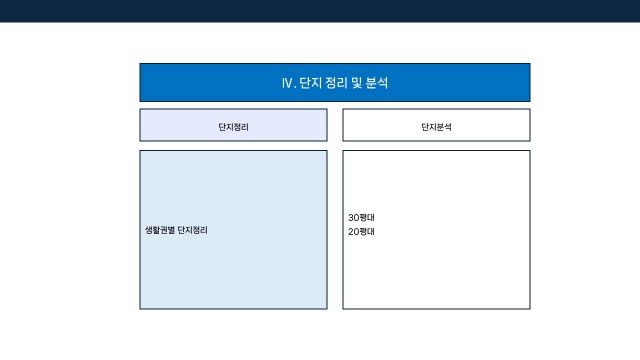 IV. 단지 정리 및 분석

단지정리

생활권별 단지정리

단지분석

30평대
20평대